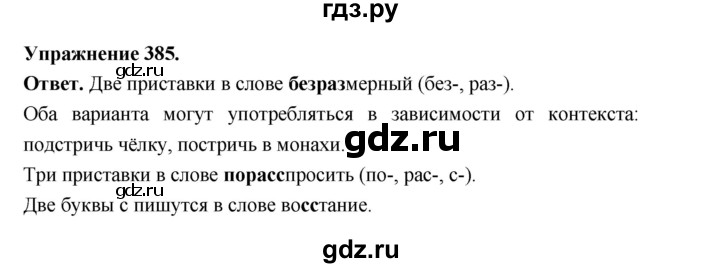 гдз.ру

Упражнение 385.

gdz.ru

Ответ. Две приставки в слове безразмерный (без-, раз-).

Оба варианта могут употребляться в зависимости от контекста: подстричь чёлку, постричь в монахи. gdz.ru

Три приставки в слове порасспросить (по-, рас-, с-).

gdz.ru

Две буквы с пишутся в слове восстание.

gdz.ru